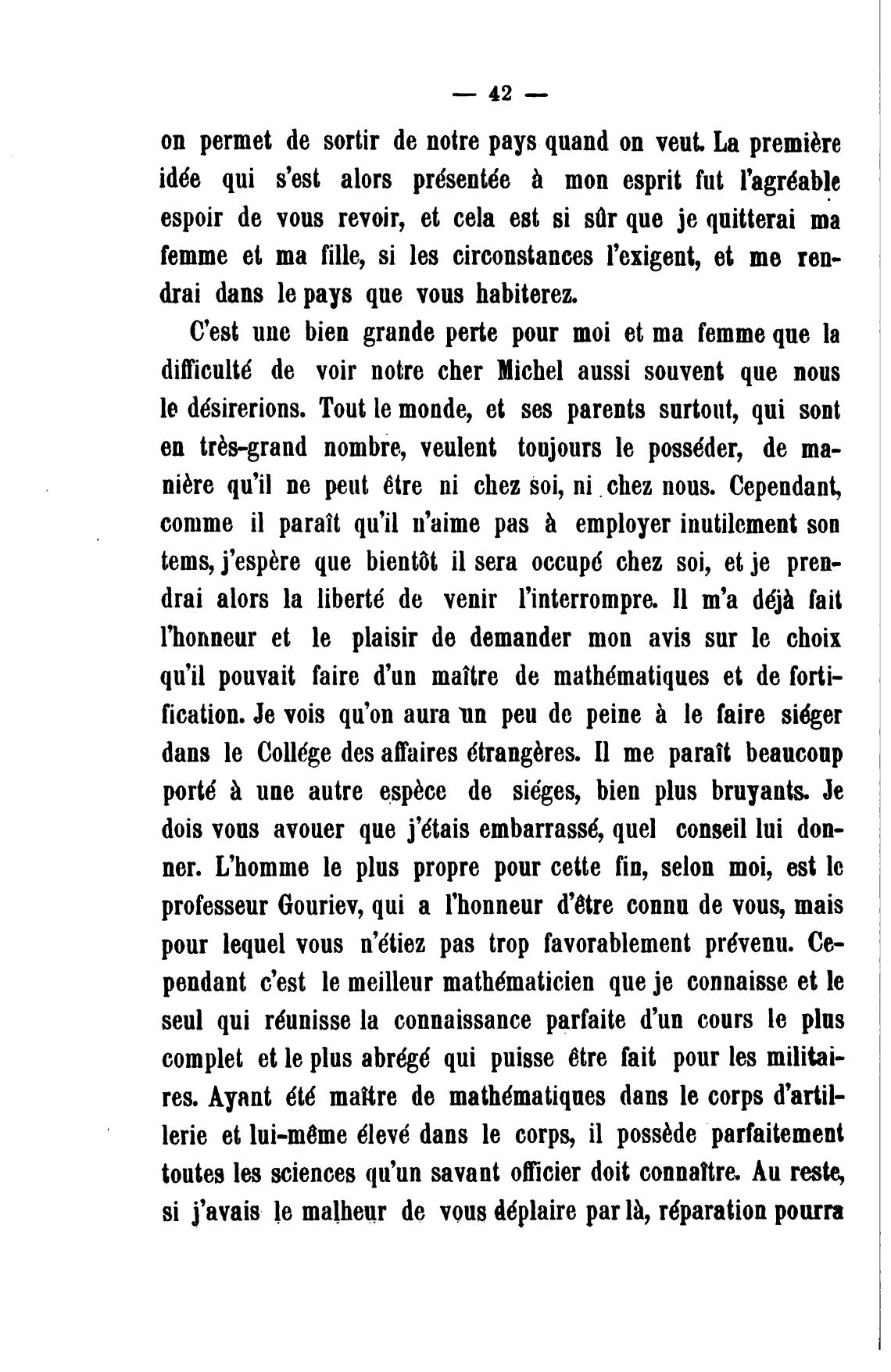 — 42 —

on permet de sortir de notre pays quand on veut. La première idée qui s'est alors présentée à mon esprit fut l'agréable espoir de vous revoir, et cela est si sûr que je quitterai ma femme et ma fille, si les circonstances l'exigent, et me rendrai dans le pays que vous habiterez.

C'est une bien grande perte pour moi et ma femme que la difficulté de voir notre cher Michel aussi souvent que nous le désirerions. Tout le monde, et ses parents surtout, qui sont en très-grand nombre, veulent toujours le posséder, de manière qu'il ne peut être ni chez soi, ni chez nous. Cependant, comme il paraît qu'il n'aime pas à employer inutilement son tems, j'espère que bientôt il sera occupé chez soi, et je prendrai alors la liberté de venir l'interrompre. Il m'a déjà fait l'honneur et le plaisir de demander mon avis sur le choix qu'il pouvait faire d'un maître de mathématiques et de fortification. Je vois qu'on aura un peu de peine à le faire siéger dans le Collége des affaires étrangères. Il me paraît beaucoup porté à une autre espèce de siéges, bien plus bruyants. Je dois vous avouer que j'étais embarrassé, quel conseil lui donner. L'homme le plus propre pour cette fin, selon moi, est le professeur Gouriev, qui a l'honneur d'être connu de vous, mais pour lequel vous n'étiez pas trop favorablement prévenu. Cependant c'est le meilleur mathématicien que je connaisse et le seul qui réunisse la connaissance parfaite d'un cours le plus complet et le plus abrégé qui puisse être fait pour les militaires. Ayant été maître de mathématiques dans le corps d'artillerie et lui-même élevé dans le corps, il possède parfaitement toutes les sciences qu'un savant officier doit connaître. Au reste, si j'avais le malheur de vous déplaire par là, réparation pourra